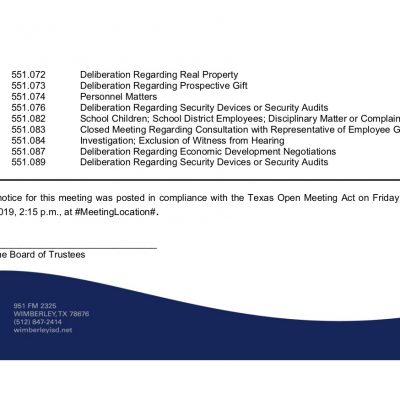 551.072 Deliberation Regarding Real Property
551.073 Deliberation Regarding Prospective Gift
551.074 Personnel Matters
551.076 Deliberation Regarding Security Devices or Security Audits
551.082 School Children; School District Employees; Disciplinary Matter or Complain
551.083 Closed Meeting Regarding Consultation with Representative of Employee G
551.084 Investigation; Exclusion of Witness from Hearing
551.087 Deliberation Regarding Economic Development Negotiations
551.089 Deliberation Regarding Security Devices or Security Audits

otice for this meeting was posted in compliance with the Texas Open Meeting Act on Friday, 019, 2:15 p.m., at #MeetingLocation#.

e Board of Trustees

951 FM 2325
WIMBERLEY, TX 78676
(512) 847-2414
wimberleyisd.net